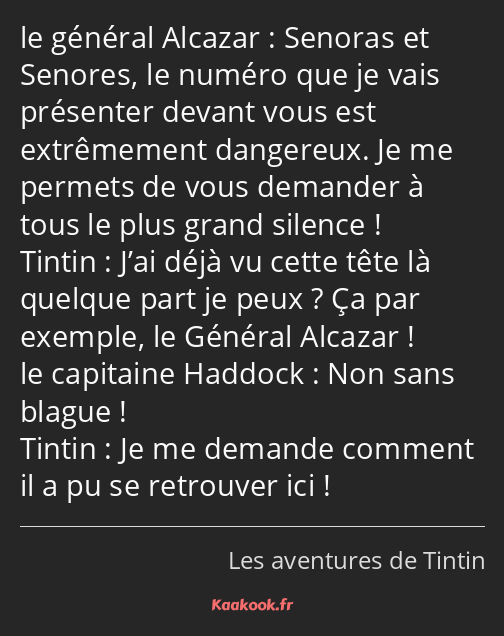 le général Alcazar : Senoras et Senores, le numéro que je vais présenter devant vous est extrêmement dangereux. Je me permets de vous demander à tous le plus grand silence !
Tintin : J’ai déjà vu cette tête là quelque part je peux ? Ça par exemple, le Général Alcazar !
le capitaine Haddock : Non sans blague !
Tintin : Je me demande comment il a pu se retrouver ici !

Les aventures de Tintin

Kaakook.fr